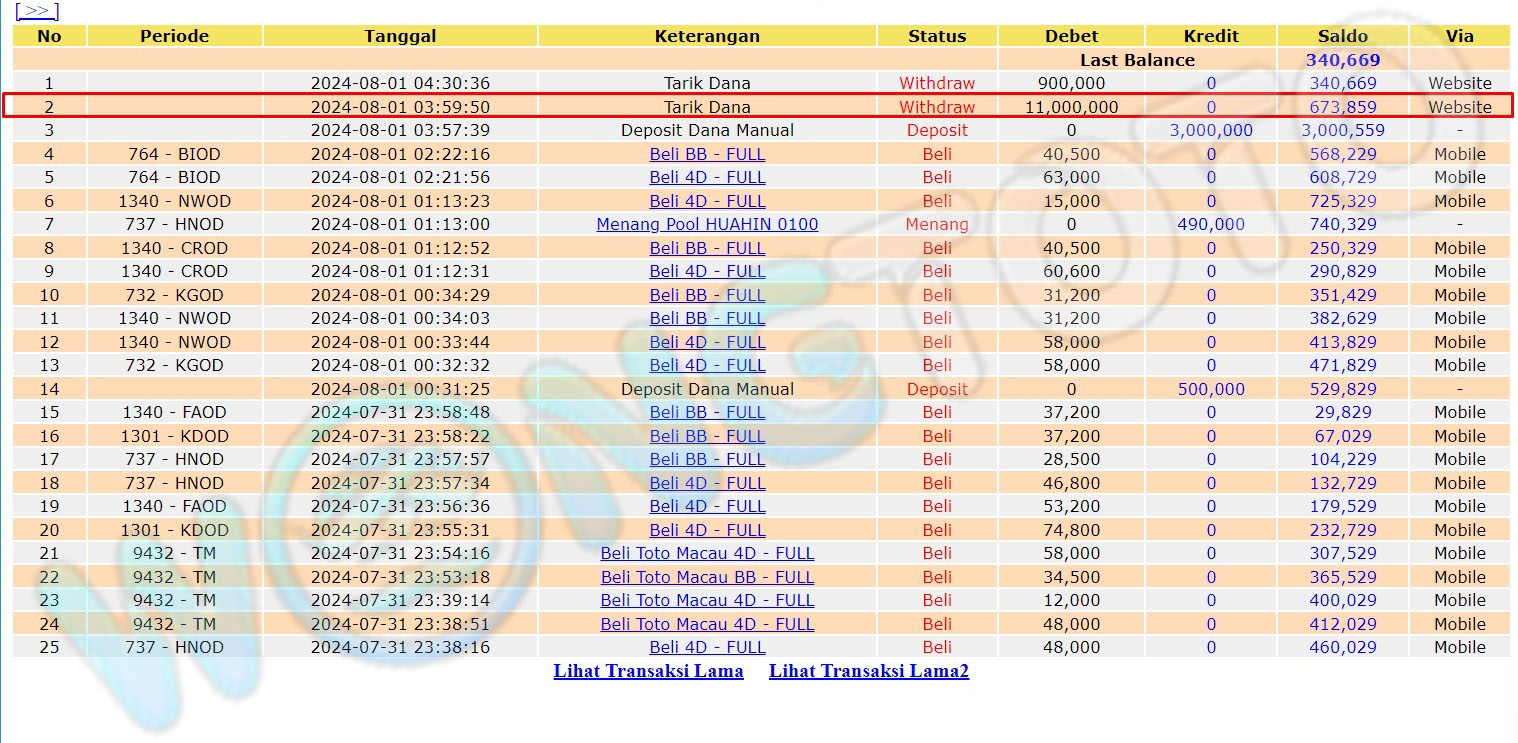 [>>]

| No | Periode | Tanggal | Keterangan | Status | Debet | Kredit | Saldo | Via |
|---|---|---|---|---|---|---|---|---|
| | | | | | Last Balance | | 340,669 | |
| 1 | | 2024-08-01 04:30:36 | Tarik Dana | Withdraw | 900,000 | 0 | 340,669 | Website |
| 2 | | 2024-08-01 03:59:50 | Tarik Dana | Withdraw | 11,000,000 | 0 | 673,859 | Website |
| 3 | | 2024-08-01 03:57:39 | Deposit Dana Manual | Deposit | 0 | 3,000,000 | 3,000,559 | - |
| 4 | 764 - BIOD | 2024-08-01 02:22:16 | Beli BB - FULL | Beli | 40,500 | 0 | 568,229 | Mobile |
| 5 | 764 - BIOD | 2024-08-01 02:21:56 | Beli 4D - FULL | Beli | 63,000 | 0 | 608,729 | Mobile |
| 6 | 1340 - NWOD | 2024-08-01 01:13:23 | Beli 4D - FULL | Beli | 15,000 | 0 | 725,329 | Mobile |
| 7 | 737 - HNOD | 2024-08-01 01:13:00 | Menang Pool HUAHIN 0100 | Menang | 0 | 490,000 | 740,329 | - |
| 8 | 1340 - CROD | 2024-08-01 01:12:52 | Beli BB - FULL | Beli | 40,500 | 0 | 250,329 | Mobile |
| 9 | 1340 - CROD | 2024-08-01 01:12:31 | Beli 4D - FULL | Beli | 60,600 | 0 | 290,829 | Mobile |
| 10 | 732 - KGOD | 2024-08-01 00:34:29 | Beli BB - FULL | Beli | 31,200 | 0 | 351,429 | Mobile |
| 11 | 1340 - NWOD | 2024-08-01 00:34:03 | Beli BB - FULL | Beli | 31,200 | 0 | 382,629 | Mobile |
| 12 | 1340 - NWOD | 2024-08-01 00:33:44 | Beli 4D - FULL | Beli | 58,000 | 0 | 413,829 | Mobile |
| 13 | 732 - KGOD | 2024-08-01 00:32:32 | Beli 4D - FULL | Beli | 58,000 | 0 | 471,829 | Mobile |
| 14 | | 2024-08-01 00:31:25 | Deposit Dana Manual | Deposit | 0 | 500,000 | 529,829 | - |
| 15 | 1340 - FAOD | 2024-07-31 23:58:48 | Beli BB - FULL | Beli | 37,200 | 0 | 29,829 | Mobile |
| 16 | 1301 - KDOD | 2024-07-31 23:58:22 | Beli BB - FULL | Beli | 37,200 | 0 | 67,029 | Mobile |
| 17 | 737 - HNOD | 2024-07-31 23:57:57 | Beli BB - FULL | Beli | 28,500 | 0 | 104,229 | Mobile |
| 18 | 737 - HNOD | 2024-07-31 23:57:34 | Beli 4D - FULL | Beli | 46,800 | 0 | 132,729 | Mobile |
| 19 | 1340 - FAOD | 2024-07-31 23:56:36 | Beli 4D - FULL | Beli | 53,200 | 0 | 179,529 | Mobile |
| 20 | 1301 - KDOD | 2024-07-31 23:55:31 | Beli 4D - FULL | Beli | 74,800 | 0 | 232,729 | Mobile |
| 21 | 9432 - TM | 2024-07-31 23:54:16 | Beli Toto Macau 4D - FULL | Beli | 58,000 | 0 | 307,529 | Mobile |
| 22 | 9432 - TM | 2024-07-31 23:53:18 | Beli Toto Macau BB - FULL | Beli | 34,500 | 0 | 365,529 | Mobile |
| 23 | 9432 - TM | 2024-07-31 23:39:14 | Beli Toto Macau 4D - FULL | Beli | 12,000 | 0 | 400,029 | Mobile |
| 24 | 9432 - TM | 2024-07-31 23:38:51 | Beli Toto Macau 4D - FULL | Beli | 48,000 | 0 | 412,029 | Mobile |
| 25 | 737 - HNOD | 2024-07-31 23:38:16 | Beli 4D - FULL | Beli | 48,000 | 0 | 460,029 | Mobile |

Lihat Transaksi Lama Lihat Transaksi Lama2